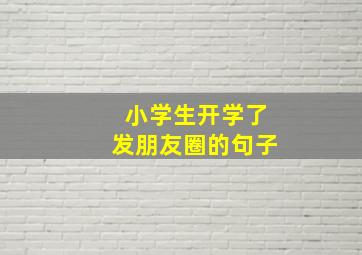 小学生开学了
发朋友圈的句子